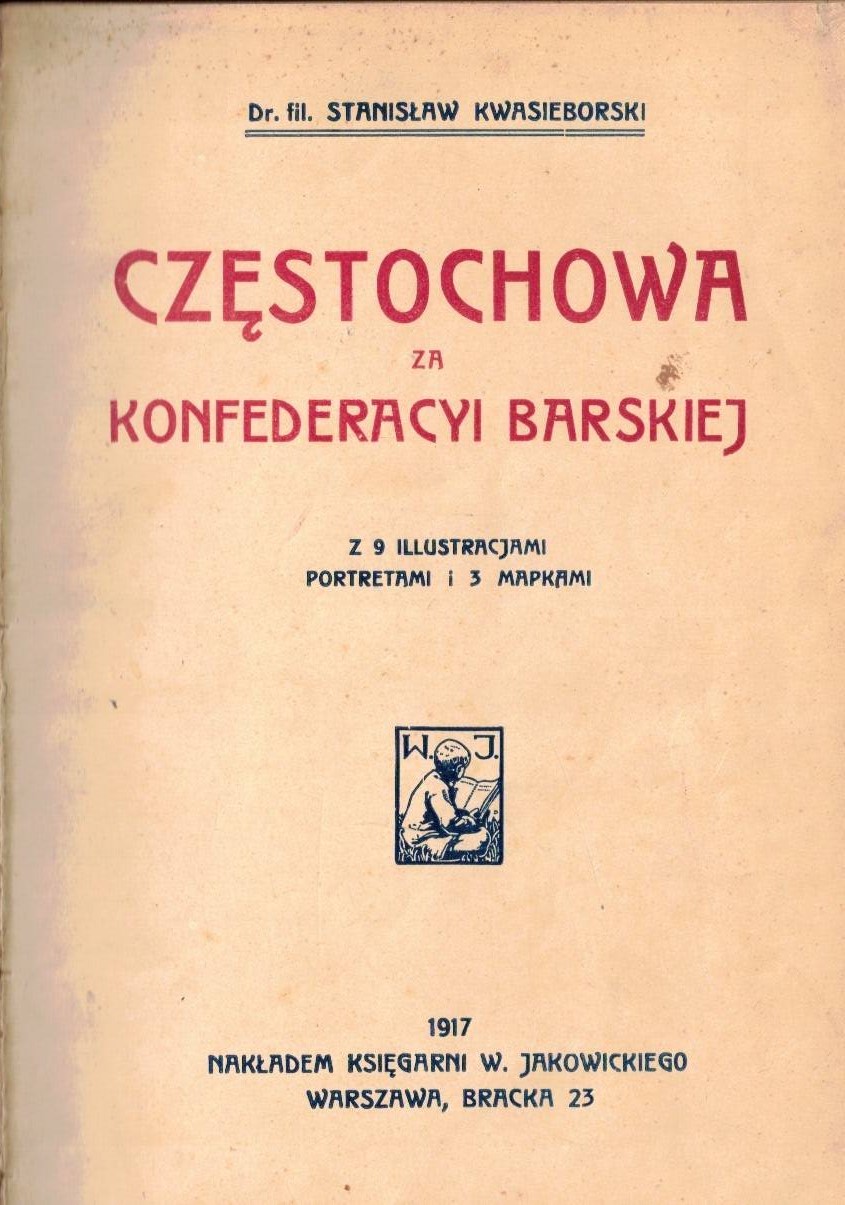 Dr. fil. STANISŁAW KWASIEBORSKI

CZĘSTOCHOWA
ZA
KONFEDERACYI BARSKIEJ

Z 9 ILLUSTRACJAMI
PORTRETAMI i 3 MAPKAMI

W. J.

1917
NAKŁADEM KSIĘGARNI W. JAKOWICKIEGO
WARSZAWA, BRACKA 23